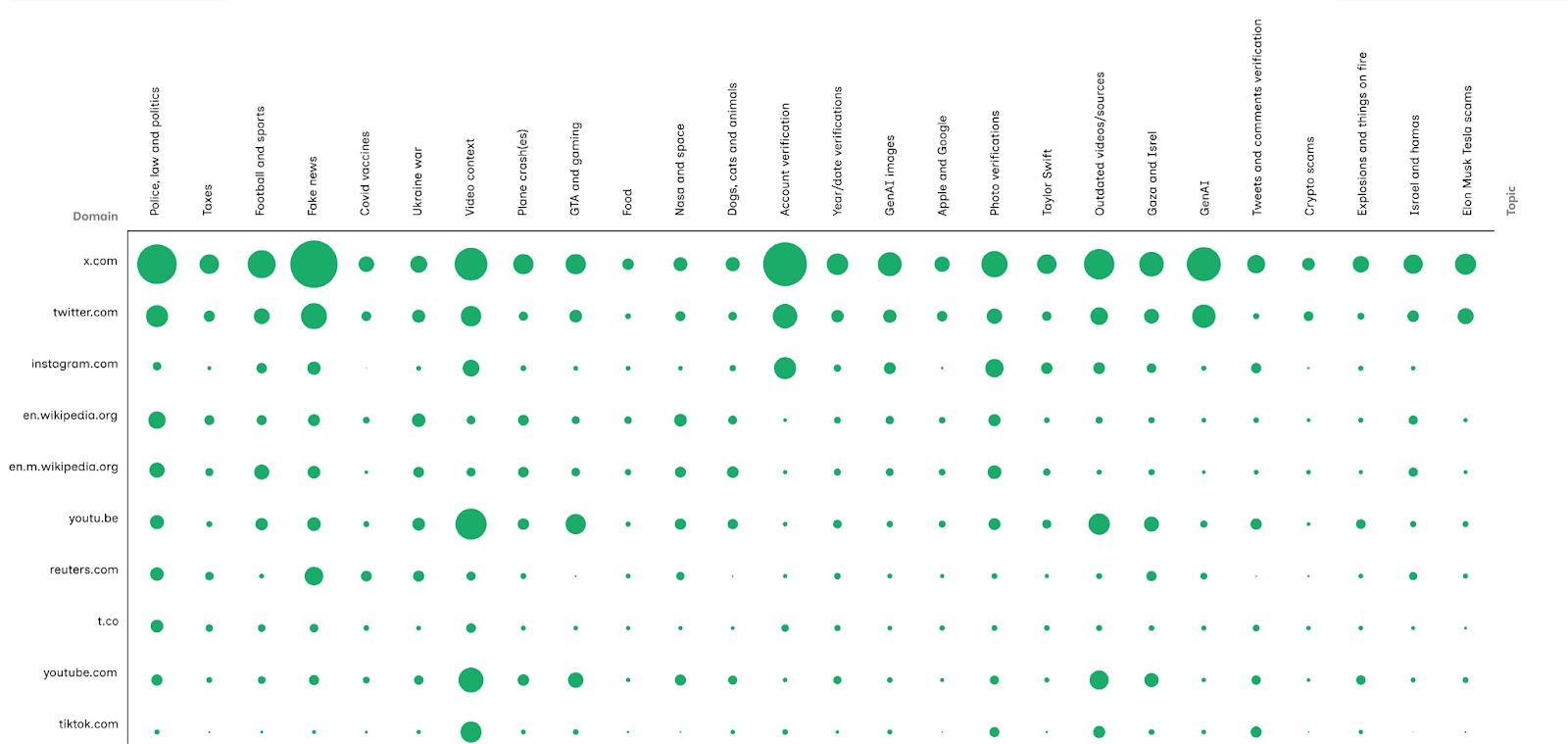 Domain

Police, law and politics
Taxes
Football and sports
Fake news
Covid vaccines
Ukraine war
Video context
Plane crash(es)
GTA and gaming
Food
Nasa and space
Dogs, cats and animals
Account verification
Year/date verifications
GenAI images
Apple and Google
Photo verifications
Taylor Swift
Outdated videos/sources
Gaza and Isrel
GenAI
Tweets and comments verification
Crypto scams
Explosions and things on fire
Israel and hamas
Elon Musk Tesla scams
Topic

x.com
twitter.com
instagram.com
en.wikipedia.org
en.m.wikipedia.org
youtu.be
reuters.com
t.co
youtube.com
tiktok.com